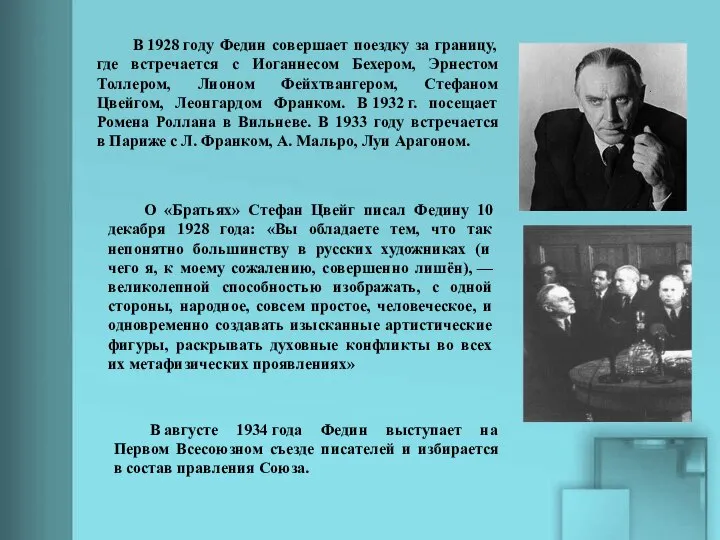 В 1928 году Федин совершает поездку за границу, где встречается с Иоганнесом Бехером, Эрнестом Толлером, Лионом Фейхтвангером, Стефаном Цвейгом, Леонгардом Франком. В 1932 г. посещает Ромена Роллана в Вильневе. В 1933 году встречается в Париже с Л. Франком, А. Мальро, Луи Арагоном.

О «Братьях» Стефан Цвейг писал Федину 10 декабря 1928 года: «Вы обладаете тем, что так непонятно большинству в русских художниках (и чего я, к моему сожалению, совершенно лишён), — великолепной способностью изображать, с одной стороны, народное, совсем простое, человеческое, и одновременно создавать изысканные артистические фигуры, раскрывать духовные конфликты во всех их метафизических проявлениях»

В августе 1934 года Федин выступает на Первом Всесоюзном съезде писателей и избирается в состав правления Союза.